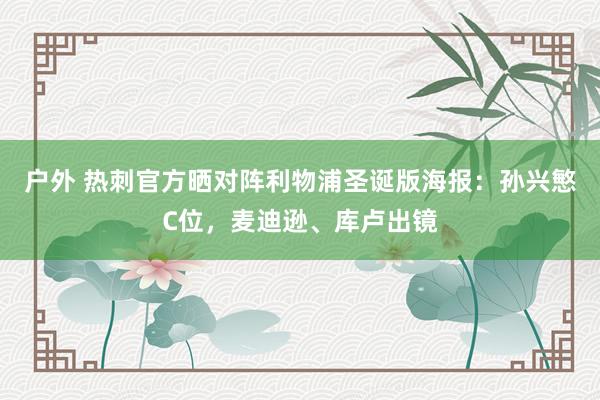 户外 热刺官方晒对阵利物浦圣诞版海报：孙兴慜C位，麦迪逊、库卢出镜